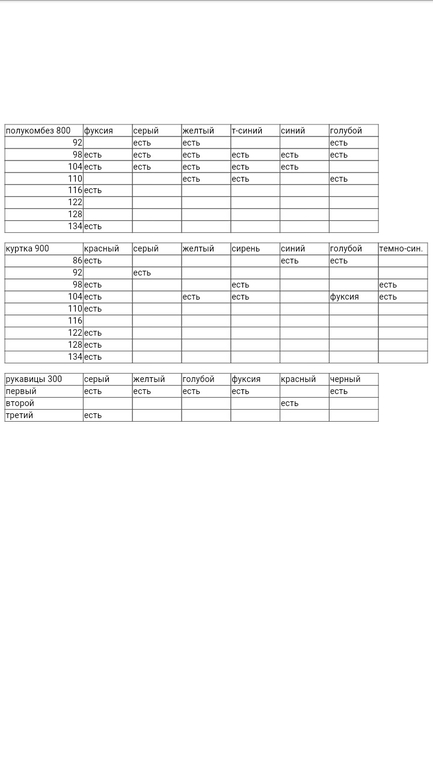 | полукомбез 800 | фуксия | серый | желтый | т-синий | синий | голубой |
|---|---|---|---|---|---|---|
| 92 | | есть | есть | | | есть |
| 98 | есть | есть | есть | есть | есть | есть |
| 104 | есть | есть | есть | есть | есть | |
| 110 | | | есть | есть | | есть |
| 116 | есть | | | | | |
| 122 | | | | | | |
| 128 | | | | | | |
| 134 | есть | | | | | |

| куртка 900 | красный | серый | желтый | сирень | синий | голубой | темно-син. |
|---|---|---|---|---|---|---|---|
| 86 | есть | | | | есть | есть | |
| 92 | | есть | | | | | |
| 98 | есть | | | есть | | | есть |
| 104 | есть | | есть | есть | | фуксия | есть |
| 110 | есть | | | | | | |
| 116 | | | | | | | |
| 122 | есть | | | | | | |
| 128 | есть | | | | | | |
| 134 | есть | | | | | | |

| рукавицы 300 | серый | желтый | голубой | фуксия | красный | черный |
|---|---|---|---|---|---|---|
| первый | есть | есть | есть | есть | | есть |
| второй | | | | | есть | |
| третий | есть | | | | | |